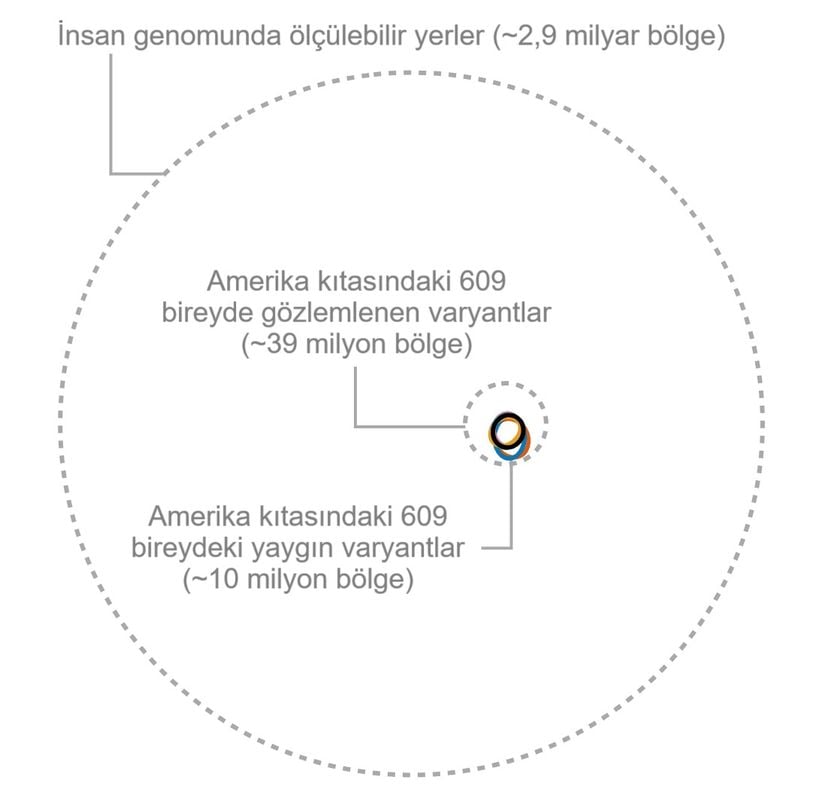 İnsan genomunda ölçülebilir yerler (~2,9 milyar bölge)

Amerika kıtasındaki 609 bireyde gözlemlenen varyantlar (~39 milyon bölge)

Amerika kıtasındaki 609 bireydeki yaygın varyantlar (~10 milyon bölge)